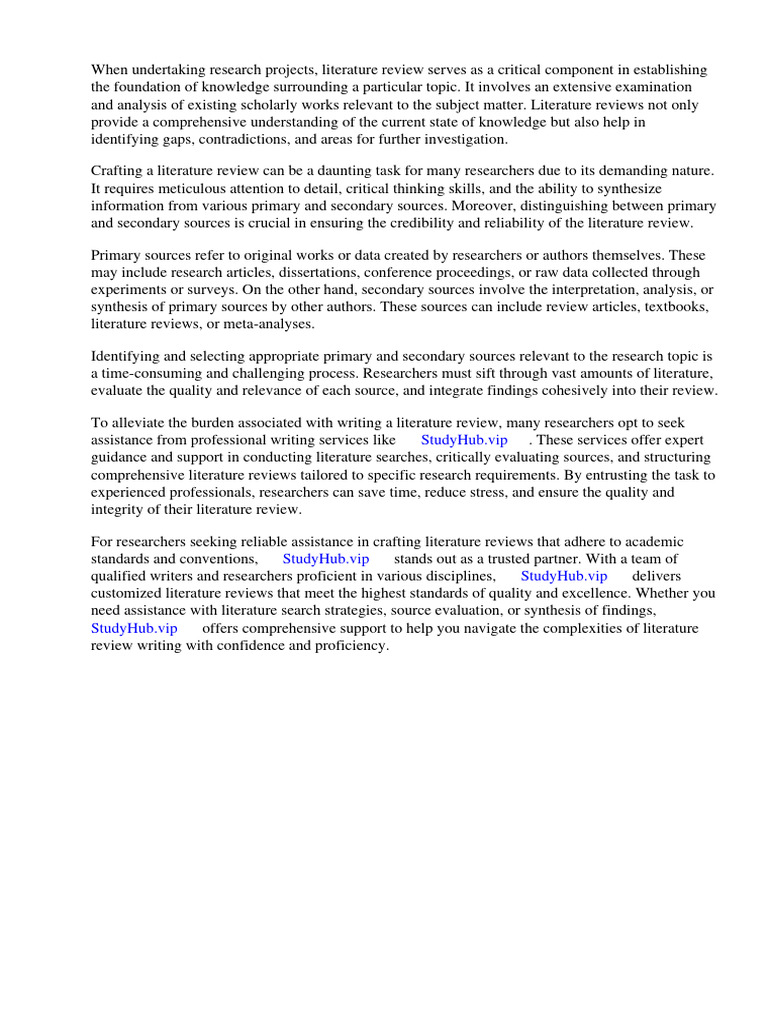 When undertaking research projects, literature review serves as a critical component in establishing the foundation of knowledge surrounding a particular topic. It involves an extensive examination and analysis of existing scholarly works relevant to the subject matter. Literature reviews not only provide a comprehensive understanding of the current state of knowledge but also help in identifying gaps, contradictions, and areas for further investigation.

Crafting a literature review can be a daunting task for many researchers due to its demanding nature. It requires meticulous attention to detail, critical thinking skills, and the ability to synthesize information from various primary and secondary sources. Moreover, distinguishing between primary and secondary sources is crucial in ensuring the credibility and reliability of the literature review.

Primary sources refer to original works or data created by researchers or authors themselves. These may include research articles, dissertations, conference proceedings, or raw data collected through experiments or surveys. On the other hand, secondary sources involve the interpretation, analysis, or synthesis of primary sources by other authors. These sources can include review articles, textbooks, literature reviews, or meta-analyses.

Identifying and selecting appropriate primary and secondary sources relevant to the research topic is a time-consuming and challenging process. Researchers must sift through vast amounts of literature, evaluate the quality and relevance of each source, and integrate findings cohesively into their review.

To alleviate the burden associated with writing a literature review, many researchers opt to seek assistance from professional writing services like StudyHub.vip . These services offer expert guidance and support in conducting literature searches, critically evaluating sources, and structuring comprehensive literature reviews tailored to specific research requirements. By entrusting the task to experienced professionals, researchers can save time, reduce stress, and ensure the quality and integrity of their literature review.

For researchers seeking reliable assistance in crafting literature reviews that adhere to academic standards and conventions, StudyHub.vip stands out as a trusted partner. With a team of qualified writers and researchers proficient in various disciplines, StudyHub.vip delivers customized literature reviews that meet the highest standards of quality and excellence. Whether you need assistance with literature search strategies, source evaluation, or synthesis of findings, StudyHub.vip offers comprehensive support to help you navigate the complexities of literature review writing with confidence and proficiency.